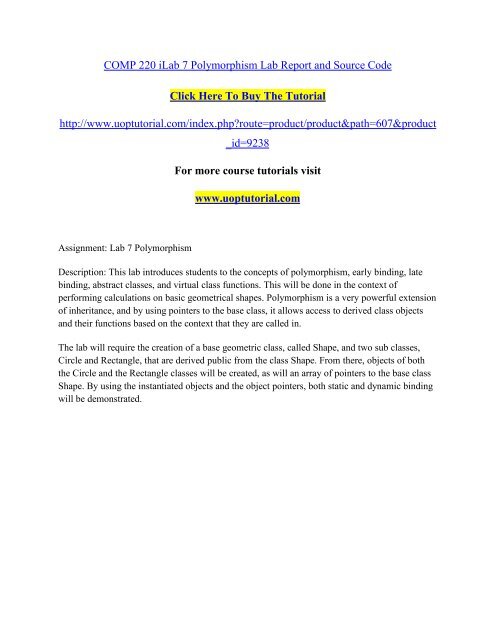 COMP 220 iLab 7 Polymorphism Lab Report and Source Code

Click Here To Buy The Tutorial

http://www.uoptutorial.com/index.php?route=product/product&path=607&product_id=9238

For more course tutorials visit

www.uoptutorial.com

Assignment: Lab 7 Polymorphism

Description: This lab introduces students to the concepts of polymorphism, early binding, late binding, abstract classes, and virtual class functions. This will be done in the context of performing calculations on basic geometrical shapes. Polymorphism is a very powerful extension of inheritance, and by using pointers to the base class, it allows access to derived class objects and their functions based on the context that they are called in.

The lab will require the creation of a base geometric class, called Shape, and two sub classes, Circle and Rectangle, that are derived public from the class Shape. From there, objects of both the Circle and the Rectangle classes will be created, as will an array of pointers to the base class Shape. By using the instantiated objects and the object pointers, both static and dynamic binding will be demonstrated.